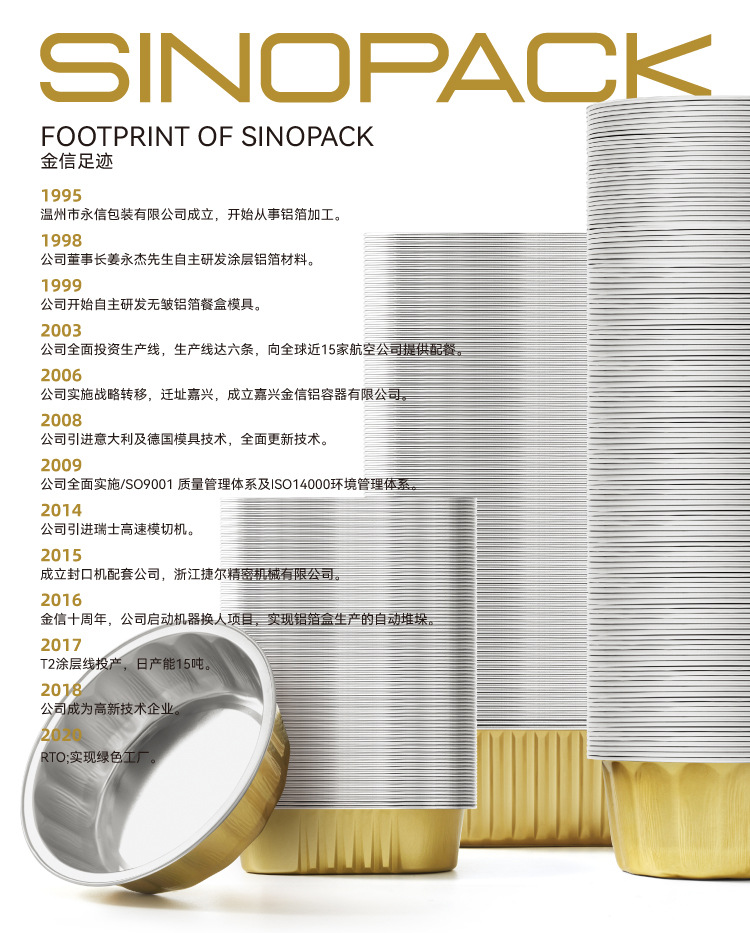 SINOPACK

FOOTPRINT OF SINOPACK
金信足迹

1995
温州市永信包装有限公司成立，开始从事铝箔加工。

1998
公司董事长姜永杰先生自主研发涂层铝箔材料。

1999
公司开始自主研发无皱铝箔餐盒模具。

2003
公司全面投资生产线，生产线达六条，向全球近15家航空公司提供配餐。

2006
公司实施战略转移，迁址嘉兴，成立嘉兴金信铝容器有限公司。

2008
公司引进意大利及德国模具技术，全面更新技术。

2009
公司全面实施/SO9001 质量管理体系及ISO14000环境管理体系。

2014
公司引进瑞士高速模切机。

2015
成立封口机配套公司，浙江捷尔精密机械有限公司。

2016
金信十周年，公司启动机器换人项目，实现铝箔盒生产的自动堆垛。

2017
T2涂层线投产，日产能15吨。

2018
公司成为高新技术企业。

2020
RTO;实现绿色工厂。